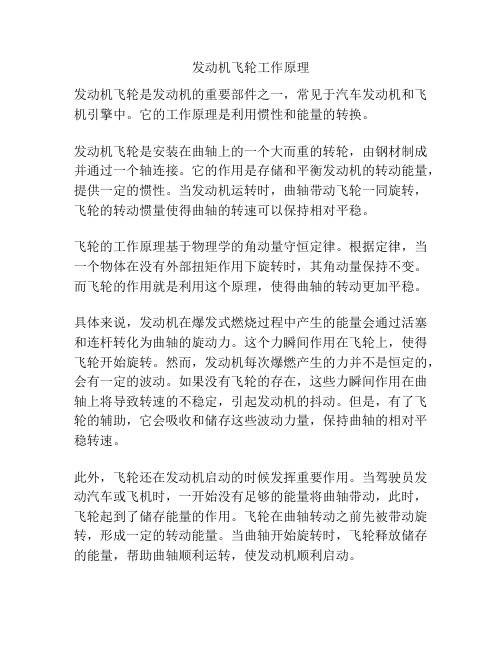 发动机飞轮工作原理

发动机飞轮是发动机的重要部件之一，常见于汽车发动机和飞机引擎中。它的工作原理是利用惯性和能量的转换。

发动机飞轮是安装在曲轴上的一个大而重的转轮，由钢材制成并通过一个轴连接。它的作用是存储和平衡发动机的转动能量，提供一定的惯性。当发动机运转时，曲轴带动飞轮一同旋转，飞轮的转动惯量使得曲轴的转速可以保持相对平稳。

飞轮的工作原理基于物理学的角动量守恒定律。根据定律，当一个物体在没有外部扭矩作用下旋转时，其角动量保持不变。而飞轮的作用就是利用这个原理，使得曲轴的转动更加平稳。

具体来说，发动机在爆发式燃烧过程中产生的能量会通过活塞和连杆转化为曲轴的旋动力。这个力瞬间作用在飞轮上，使得飞轮开始旋转。然而，发动机每次爆燃产生的力并不是恒定的，会有一定的波动。如果没有飞轮的存在，这些力瞬间作用在曲轴上将导致转速的不稳定，引起发动机的抖动。但是，有了飞轮的辅助，它会吸收和储存这些波动力量，保持曲轴的相对平稳转速。

此外，飞轮还在发动机启动的时候发挥重要作用。当驾驶员发动汽车或飞机时，一开始没有足够的能量将曲轴带动，此时，飞轮起到了储存能量的作用。飞轮在曲轴转动之前先被带动旋转，形成一定的转动能量。当曲轴开始旋转时，飞轮释放储存的能量，帮助曲轴顺利运转，使发动机顺利启动。